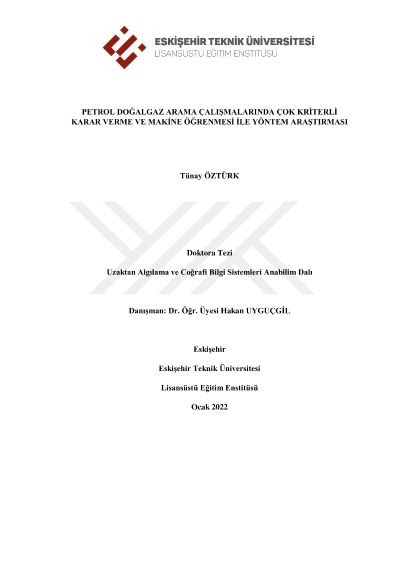 ESKİŞEHİR TEKNİK ÜNİVERSİTESİ
LİSANSÜSTÜ EĞİTİM ENSTİTÜSÜ

PETROL DOĞALGAZ ARAMA ÇALIŞMALARINDA ÇOK KRİTERLİ KARAR VERME VE MAKİNE ÖĞRENMESİ İLE YÖNTEM ARAŞTIRMASI

Tünay ÖZTÜRK

Doktora Tezi

Uzaktan Algılama ve Coğrafi Bilgi Sistemleri Anabilim Dalı

Danışman: Dr. Öğr. Üyesi Hakan UYGUÇGİL

Eskişehir

Eskişehir Teknik Üniversitesi

Lisansüstü Eğitim Enstitüsü

Ocak 2022